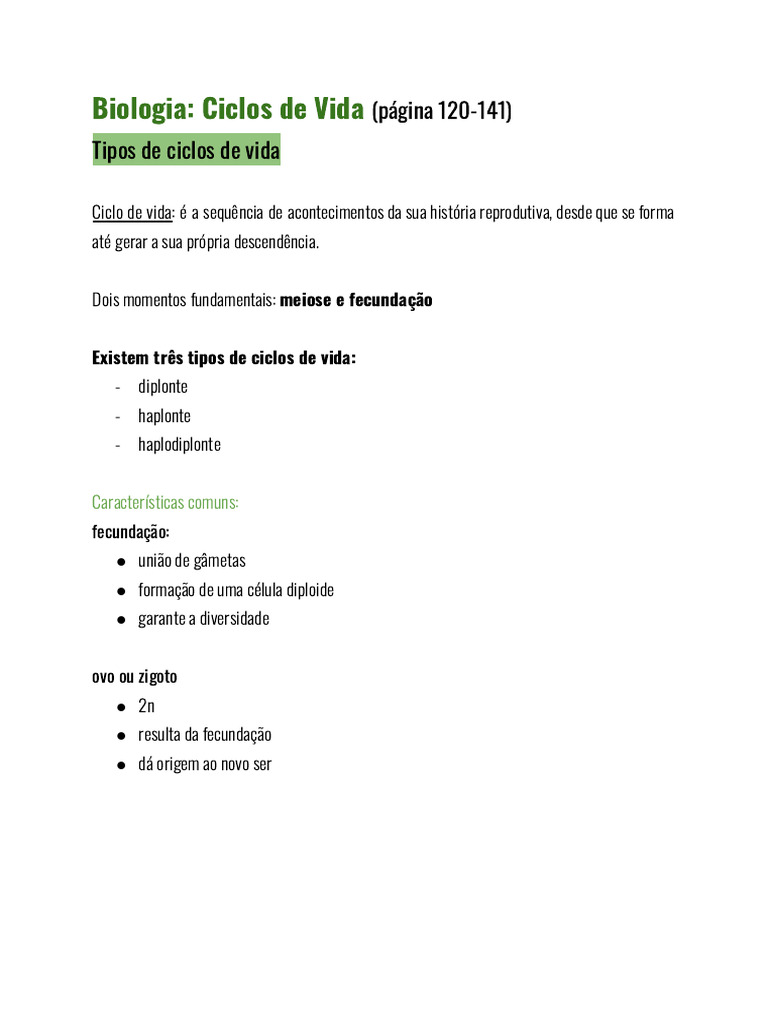 Biologia: Ciclos de Vida (página 120-141)

Tipos de ciclos de vida

Ciclo de vida: é a sequência de acontecimentos da sua história reprodutiva, desde que se forma até gerar a sua própria descendência.

Dois momentos fundamentais: meiose e fecundação

Existem três tipos de ciclos de vida:
- diplonte
- haplonte
- haplodiplonte

Características comuns:
fecundação:
• união de gâmetas
• formação de uma célula diploide
• garante a diversidade

ovo ou zigoto
• 2n
• resulta da fecundação
• dá origem ao novo ser